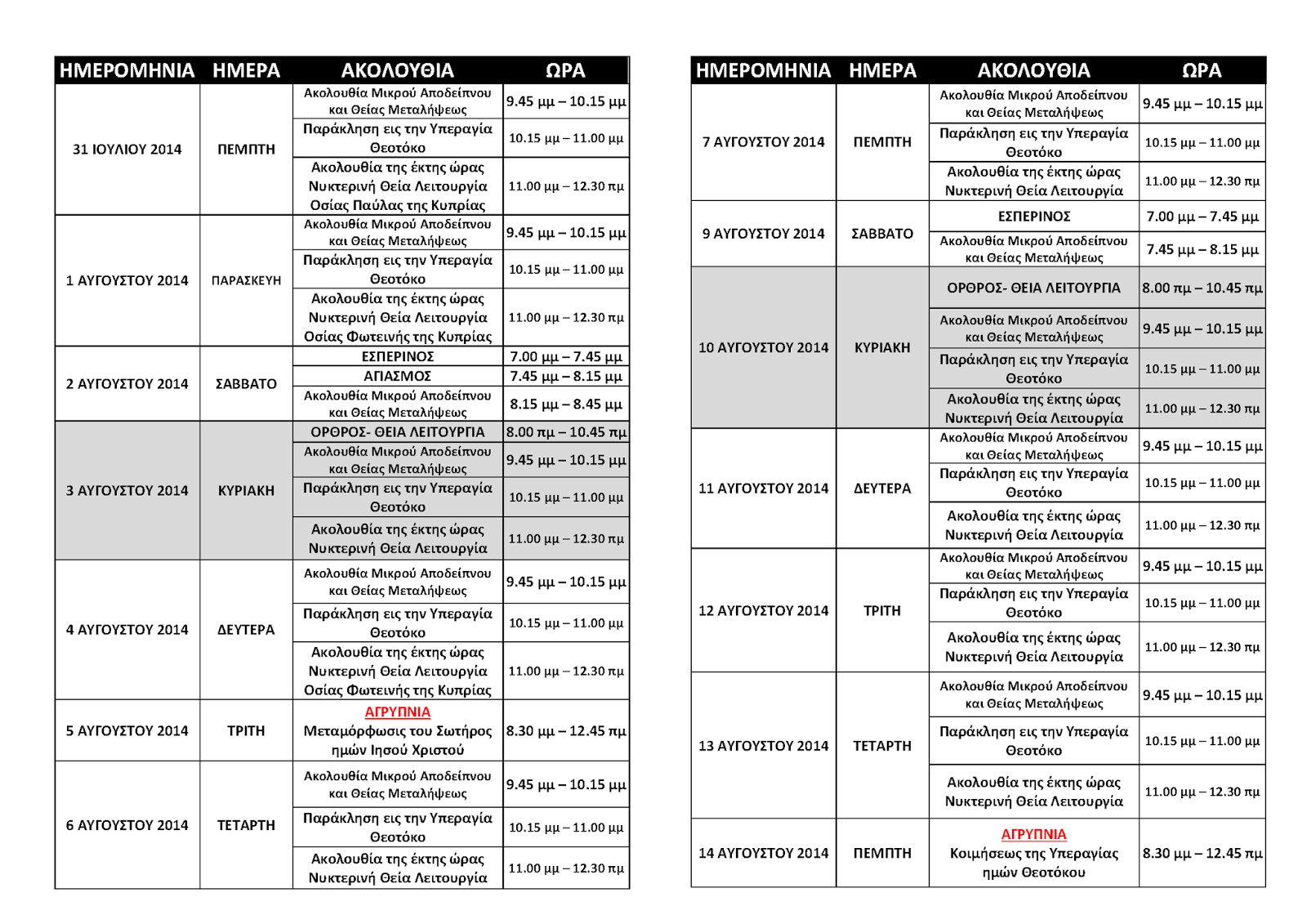 | ΗΜΕΡΟΜΗΝΙΑ | ΗΜΕΡΑ | ΑΚΟΛΟΥΘΙΑ | ΩΡΑ |
|---|---|---|---|
| 31 ΙΟΥΛΙΟΥ 2014 | ΠΕΜΠΤΗ | Ακολουθία Μικρού Αποδείπνου και Θείας Μεταλήψεως | 9.45 μμ – 10.15 μμ |
| | | Παράκληση εις την Υπεραγία Θεοτόκο | 10.15 μμ – 11.00 μμ |
| | | Ακολουθία της έκτης ώρας Νυκτερινή Θεία Λειτουργία Οσίας Παύλας της Κυπρίας | 11.00 μμ – 12.30 πμ |
| 1 ΑΥΓΟΥΣΤΟΥ 2014 | ΠΑΡΑΣΚΕΥΗ | Ακολουθία Μικρού Αποδείπνου και Θείας Μεταλήψεως | 9.45 μμ – 10.15 μμ |
| | | Παράκληση εις την Υπεραγία Θεοτόκο | 10.15 μμ – 11.00 μμ |
| | | Ακολουθία της έκτης ώρας Νυκτερινή Θεία Λειτουργία Οσίας Φωτεινής της Κυπρίας | 11.00 μμ – 12.30 πμ |
| 2 ΑΥΓΟΥΣΤΟΥ 2014 | ΣΑΒΒΑΤΟ | ΕΣΠΕΡΙΝΟΣ | 7.00 μμ – 7.45 μμ |
| | | ΑΓΙΑΣΜΟΣ | 7.45 μμ – 8.15 μμ |
| | | Ακολουθία Μικρού Αποδείπνου και Θείας Μεταλήψεως | 8.15 μμ – 8.45 μμ |
| 3 ΑΥΓΟΥΣΤΟΥ 2014 | ΚΥΡΙΑΚΗ | ΟΡΘΡΟΣ- ΘΕΙΑ ΛΕΙΤΟΥΡΓΙΑ | 8.00 πμ – 10.45 πμ |
| | | Ακολουθία Μικρού Αποδείπνου και Θείας Μεταλήψεως | 9.45 μμ – 10.15 μμ |
| | | Παράκληση εις την Υπεραγία Θεοτόκο | 10.15 μμ – 11.00 μμ |
| | | Ακολουθία της έκτης ώρας Νυκτερινή Θεία Λειτουργία | 11.00 μμ – 12.30 πμ |
| 4 ΑΥΓΟΥΣΤΟΥ 2014 | ΔΕΥΤΕΡΑ | Ακολουθία Μικρού Αποδείπνου και Θείας Μεταλήψεως | 9.45 μμ – 10.15 μμ |
| | | Παράκληση εις την Υπεραγία Θεοτόκο | 10.15 μμ – 11.00 μμ |
| | | Ακολουθία της έκτης ώρας Νυκτερινή Θεία Λειτουργία Οσίας Φωτεινής της Κυπρίας | 11.00 μμ – 12.30 πμ |
| 5 ΑΥΓΟΥΣΤΟΥ 2014 | ΤΡΙΤΗ | ΑΓΡΥΠΝΙΑ Μεταμόρφωσις του Σωτήρος ημών Ιησού Χριστού | 8.30 μμ – 12.45 πμ |
| 6 ΑΥΓΟΥΣΤΟΥ 2014 | ΤΕΤΑΡΤΗ | Ακολουθία Μικρού Αποδείπνου και Θείας Μεταλήψεως | 9.45 μμ – 10.15 μμ |
| | | Παράκληση εις την Υπεραγία Θεοτόκο | 10.15 μμ – 11.00 μμ |
| | | Ακολουθία της έκτης ώρας Νυκτερινή Θεία Λειτουργία | 11.00 μμ – 12.30 πμ |

| ΗΜΕΡΟΜΗΝΙΑ | ΗΜΕΡΑ | ΑΚΟΛΟΥΘΙΑ | ΩΡΑ |
|---|---|---|---|
| 7 ΑΥΓΟΥΣΤΟΥ 2014 | ΠΕΜΠΤΗ | Ακολουθία Μικρού Αποδείπνου και Θείας Μεταλήψεως | 9.45 μμ – 10.15 μμ |
| | | Παράκληση εις την Υπεραγία Θεοτόκο | 10.15 μμ – 11.00 μμ |
| | | Ακολουθία της έκτης ώρας Νυκτερινή Θεία Λειτουργία | 11.00 μμ – 12.30 πμ |
| 9 ΑΥΓΟΥΣΤΟΥ 2014 | ΣΑΒΒΑΤΟ | ΕΣΠΕΡΙΝΟΣ | 7.00 μμ – 7.45 μμ |
| | | Ακολουθία Μικρού Αποδείπνου και Θείας Μεταλήψεως | 7.45 μμ – 8.15 μμ |
| 10 ΑΥΓΟΥΣΤΟΥ 2014 | ΚΥΡΙΑΚΗ | ΟΡΘΡΟΣ- ΘΕΙΑ ΛΕΙΤΟΥΡΓΙΑ | 8.00 πμ – 10.45 πμ |
| | | Ακολουθία Μικρού Αποδείπνου και Θείας Μεταλήψεως | 9.45 μμ – 10.15 μμ |
| | | Παράκληση εις την Υπεραγία Θεοτόκο | 10.15 μμ – 11.00 μμ |
| | | Ακολουθία της έκτης ώρας Νυκτερινή Θεία Λειτουργία | 11.00 μμ – 12.30 πμ |
| 11 ΑΥΓΟΥΣΤΟΥ 2014 | ΔΕΥΤΕΡΑ | Ακολουθία Μικρού Αποδείπνου και Θείας Μεταλήψεως | 9.45 μμ – 10.15 μμ |
| | | Παράκληση εις την Υπεραγία Θεοτόκο | 10.15 μμ – 11.00 μμ |
| | | Ακολουθία της έκτης ώρας Νυκτερινή Θεία Λειτουργία | 11.00 μμ – 12.30 πμ |
| 12 ΑΥΓΟΥΣΤΟΥ 2014 | ΤΡΙΤΗ | Ακολουθία Μικρού Αποδείπνου και Θείας Μεταλήψεως | 9.45 μμ – 10.15 μμ |
| | | Παράκληση εις την Υπεραγία Θεοτόκο | 10.15 μμ – 11.00 μμ |
| | | Ακολουθία της έκτης ώρας Νυκτερινή Θεία Λειτουργία | 11.00 μμ – 12.30 πμ |
| 13 ΑΥΓΟΥΣΤΟΥ 2014 | ΤΕΤΑΡΤΗ | Ακολουθία Μικρού Αποδείπνου και Θείας Μεταλήψεως | 9.45 μμ – 10.15 μμ |
| | | Παράκληση εις την Υπεραγία Θεοτόκο | 10.15 μμ – 11.00 μμ |
| | | Ακολουθία της έκτης ώρας Νυκτερινή Θεία Λειτουργία | 11.00 μμ – 12.30 πμ |
| 14 ΑΥΓΟΥΣΤΟΥ 2014 | ΠΕΜΠΤΗ | ΑΓΡΥΠΝΙΑ Κοιμήσεως της Υπεραγίας ημών Θεοτόκου | 8.30 μμ – 12.45 πμ |